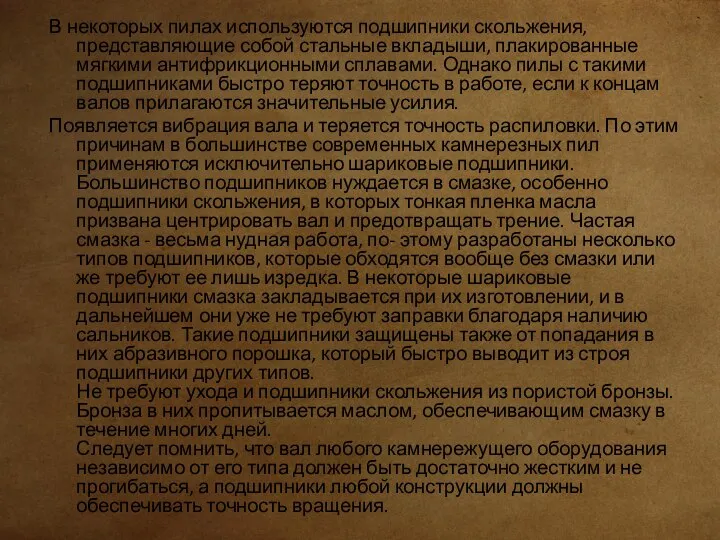 В некоторых пилах используются подшипники скольжения, представляющие собой стальные вкладыши, плакированные мягкими антифрикционными сплавами. Однако пилы с такими подшипниками быстро теряют точность в работе, если к концам валов прилагаются значительные усилия.

Появляется вибрация вала и теряется точность распиловки. По этим причинам в большинстве современных камнерезных пил применяются исключительно шариковые подшипники. Большинство подшипников нуждается в смазке, особенно подшипники скольжения, в которых тонкая пленка масла призвана центрировать вал и предотвращать трение. Частая смазка - весьма нудная работа, по- этому разработаны несколько типов подшипников, которые обходятся вообще без смазки или же требуют ее лишь изредка. В некоторые шариковые подшипники смазка закладывается при их изготовлении, и в дальнейшем они уже не требуют заправки благодаря наличию сальников. Такие подшипники защищены также от попадания в них абразивного порошка, который быстро выводит из строя подшипники других типов.

Не требуют ухода и подшипники скольжения из пористой бронзы. Бронза в них пропитывается маслом, обеспечивающим смазку в течение многих дней.

Следует помнить, что вал любого камнережущего оборудования независимо от его типа должен быть достаточно жестким и не прогибаться, а подшипники любой конструкции должны обеспечивать точность вращения.